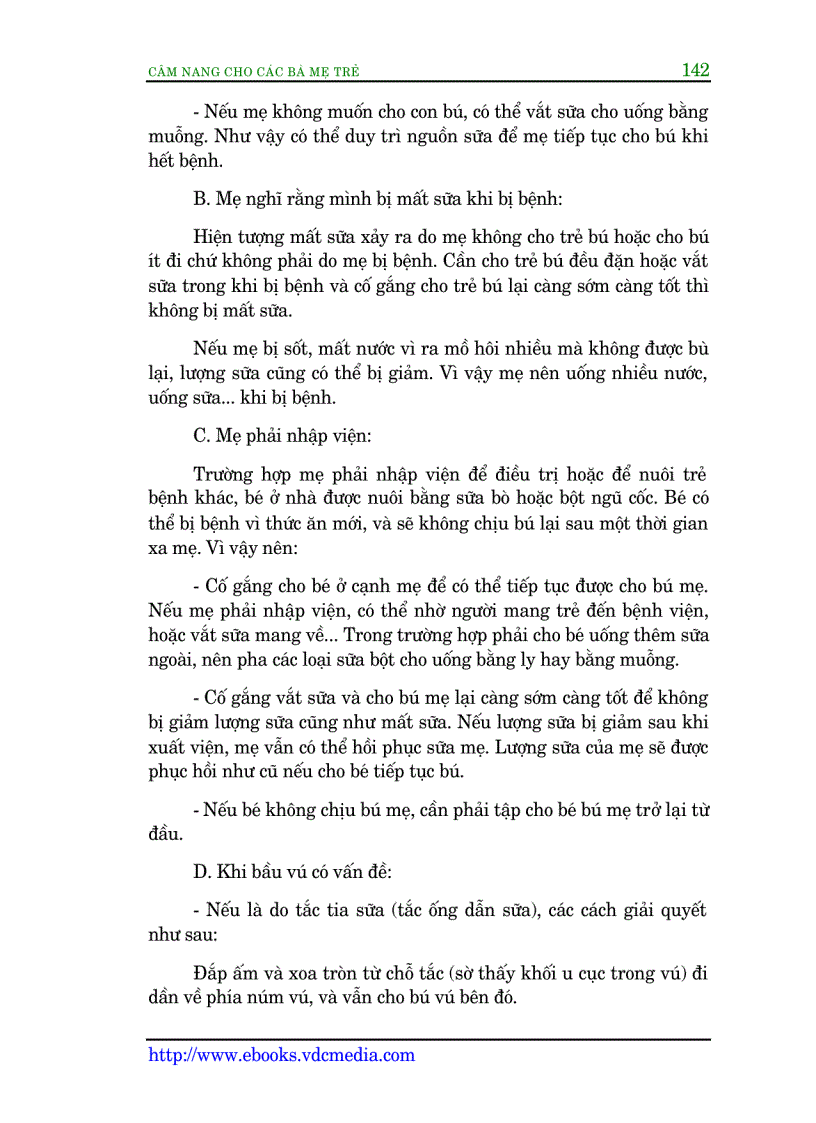 CẨM NANG CHO CÁC BÀ MẸ TRẺ 142

- Nếu mẹ không muốn cho con bú, có thể vắt sữa cho uống bằng muỗng. Như vậy có thể duy trì nguồn sữa để mẹ tiếp tục cho bú khi hết bệnh.

B. Mẹ nghĩ rằng mình bị mất sữa khi bị bệnh:

Hiện tượng mất sữa xảy ra do mẹ không cho trẻ bú hoặc cho bú ít đi chứ không phải do mẹ bị bệnh. Cần cho trẻ bú đều đặn hoặc vắt sữa trong khi bị bệnh và cố gắng cho trẻ bú lại càng sớm càng tốt thì không bị mất sữa.

Nếu mẹ bị sốt, mất nước vì ra mồ hôi nhiều mà không được bù lại, lượng sữa cũng có thể bị giảm. Vì vậy mẹ nên uống nhiều nước, uống sữa... khi bị bệnh.

C. Mẹ phải nhập viện:

Trường hợp mẹ phải nhập viện để điều trị hoặc để nuôi trẻ bệnh khác, bé ở nhà được nuôi bằng sữa bò hoặc bột ngũ cốc. Bé có thể bị bệnh vì thức ăn mới, và sẽ không chịu bú lại sau một thời gian xa mẹ. Vì vậy nên:

- Cố gắng cho bé ở cạnh mẹ để có thể tiếp tục được cho bú mẹ. Nếu mẹ phải nhập viện, có thể nhờ người mang trẻ đến bệnh viện, hoặc vắt sữa mang về... Trong trường hợp phải cho bé uống thêm sữa ngoài, nên pha các loại sữa bột cho uống bằng ly hay bằng muỗng.

- Cố gắng vắt sữa và cho bú mẹ lại càng sớm càng tốt để không bị giảm lượng sữa cũng như mất sữa. Nếu lượng sữa bị giảm sau khi xuất viện, mẹ vẫn có thể hồi phục sữa mẹ. Lượng sữa của mẹ sẽ được phục hồi như cũ nếu cho bé tiếp tục bú.

- Nếu bé không chịu bú mẹ, cần phải tập cho bé bú mẹ trở lại từ đầu.

D. Khi bầu vú có vấn đề:

- Nếu là do tắc tia sữa (tắc ống dẫn sữa), các cách giải quyết như sau:

Đắp ấm và xoa tròn từ chỗ tắc (sờ thấy khối u cục trong vú) đi dần về phía núm vú, và vẫn cho bú vú bên đó.

http://www.ebooks.vdcmedia.com